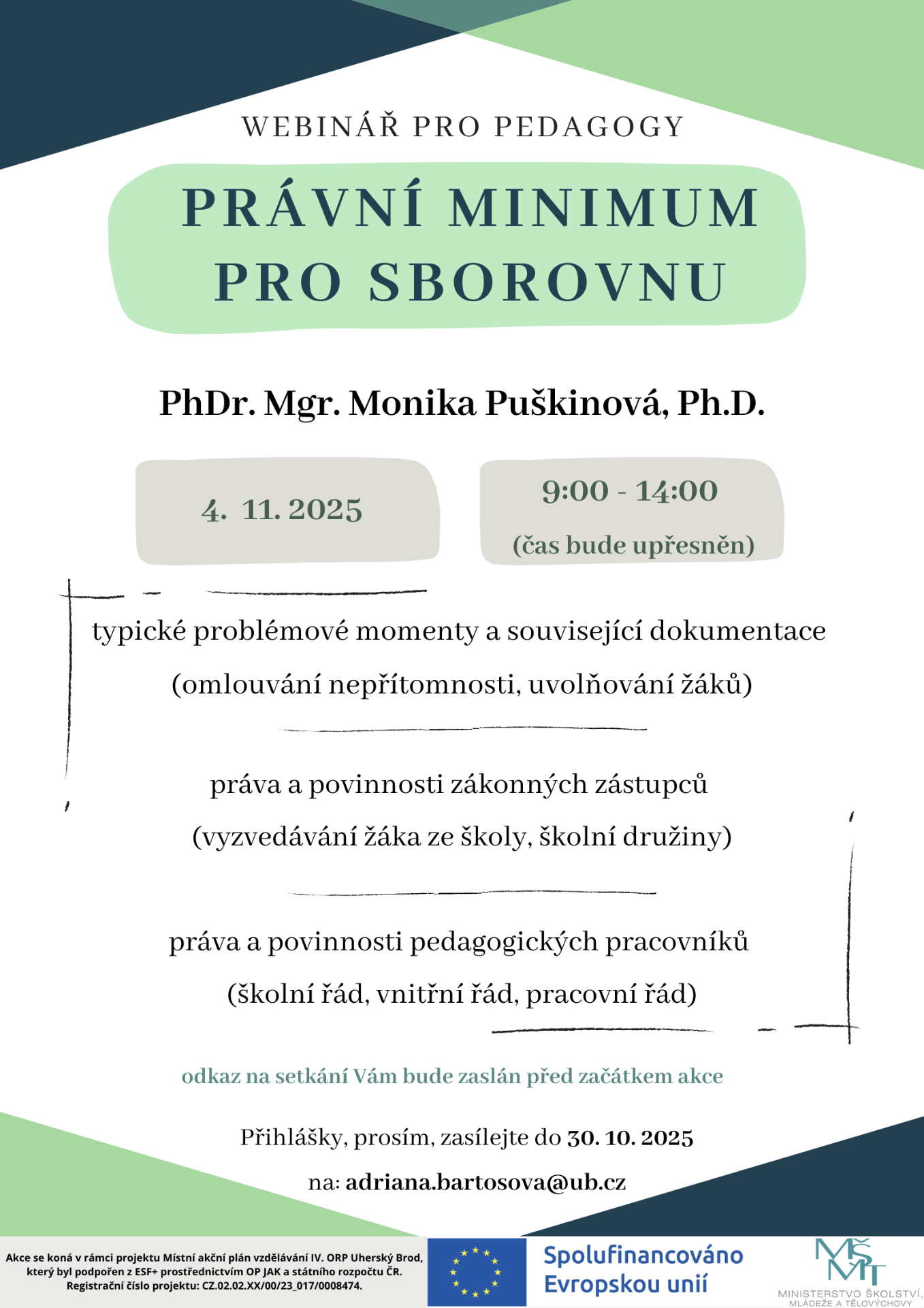 WEBINÁŘ PRO PEDAGOGY

PRÁVNÍ MINIMUM PRO SBOROVNU

PhDr. Mgr. Monika Puškinová, Ph.D.

4. 11. 2025

9:00 - 14:00
(čas bude upřesněn)

typické problémové momenty a související dokumentace
(omlouvání nepřítomnosti, uvolňování žáků)

práva a povinnosti zákonných zástupců
(vyzvedávání žáka ze školy, školní družiny)

práva a povinnosti pedagogických pracovníků
(školní řád, vnitřní řád, pracovní řád)

odkaz na setkání Vám bude zaslán před začátkem akce

Přihlášky, prosím, zasílejte do 30. 10. 2025

na: adriana.bartosova@ub.cz

Akce se koná v rámci projektu Místní akční plán vzdělávání IV. ORP Uherský Brod, který byl podpořen z ESF+ prostřednictvím OP JAK a státního rozpočtu ČR. Registrační číslo projektu: CZ.02.02.XX/00/23_017/0008474.

Spolufinancováno Evropskou unií

MŠMT
MINISTERSTVO ŠKOLSTVÍ, MLÁDEŽE A TĚLOVÝCHOVY